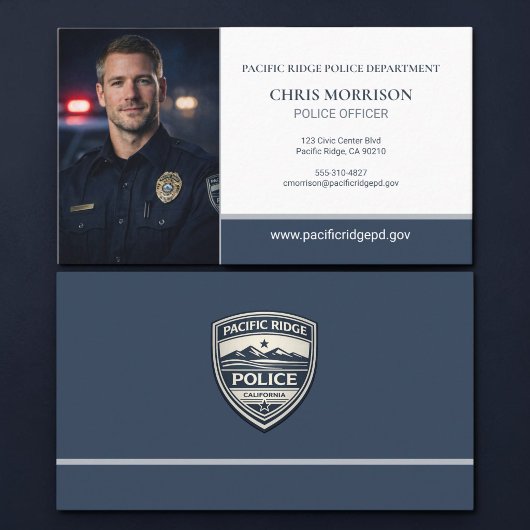 PACIFIC RIDGE POLICE DEPARTMENT

CHRIS MORRISON
POLICE OFFICER

123 Civic Center Blvd
Pacific Ridge, CA 90210

555-310-4827
cmorrison@pacificridgepd.gov

www.pacificridgepd.gov

PACIFIC RIDGE
POLICE
CALIFORNIA